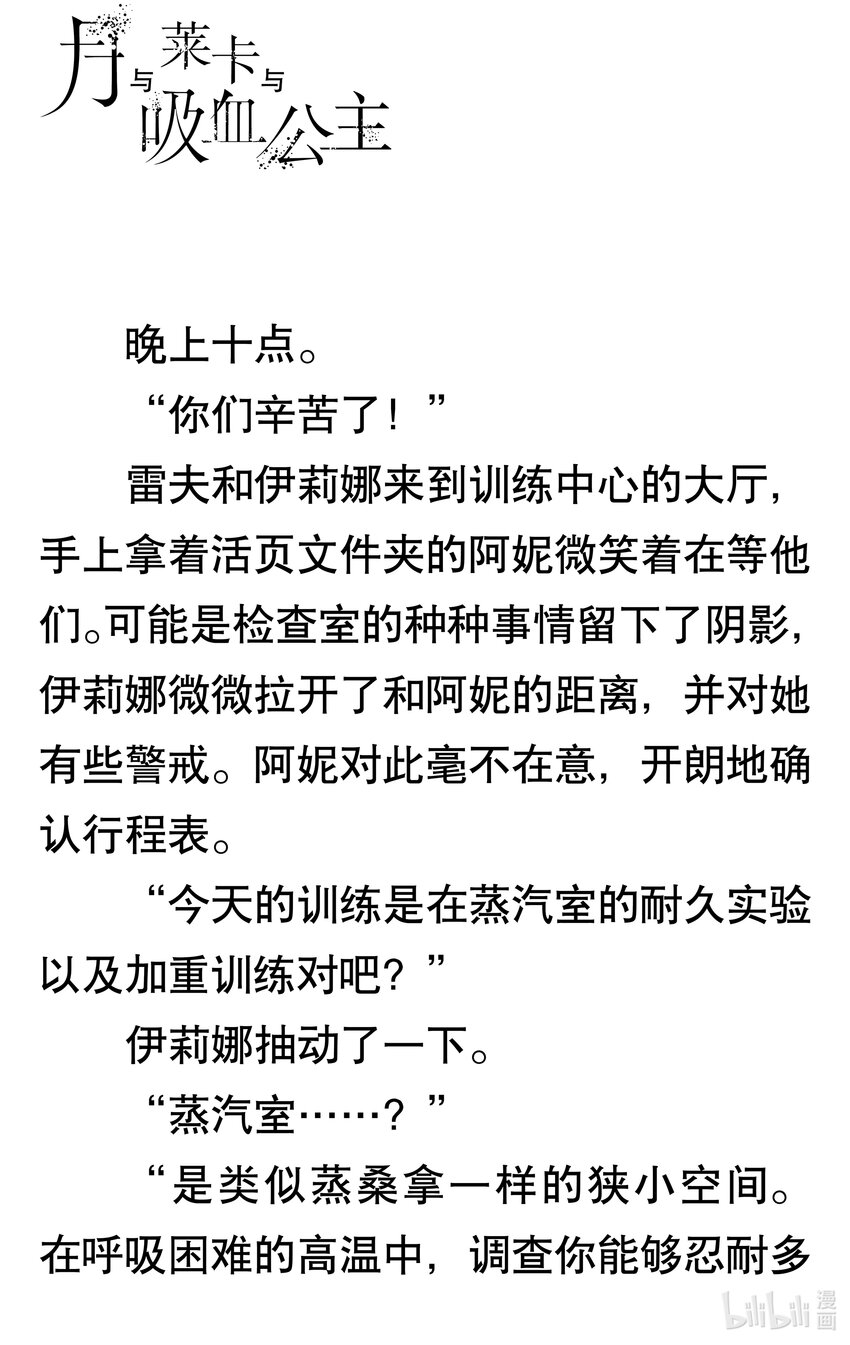 月与莱卡与吸血公主

晚上十点。

“你们辛苦了！”

雷夫和伊莉娜来到训练中心的大厅，手上拿着活页文件夹的阿妮微笑着在等他们。可能是检查室的种种事情留下了阴影，伊莉娜微微拉开了和阿妮的距离，并对她有些警戒。阿妮对此毫不在意，开朗地确认行程表。

“今天的训练是在蒸汽室的耐久实验以及加重训练对吧？”

伊莉娜抽动了一下。

“蒸汽室……？”

“是类似蒸桑拿一样的狭小空间。在呼吸困难的高温中，调查你能够忍耐多

bilibili漫画